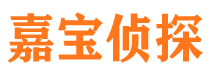 嘉宝侦探